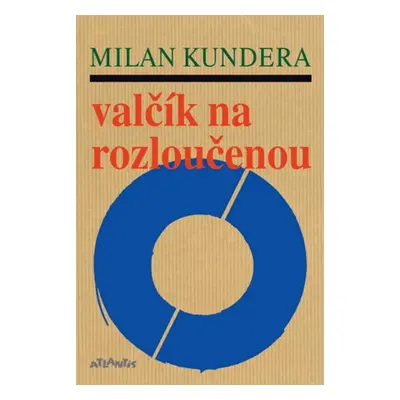 MILAN KUNDERA

valčík na rozloučenou

ATLANTIS